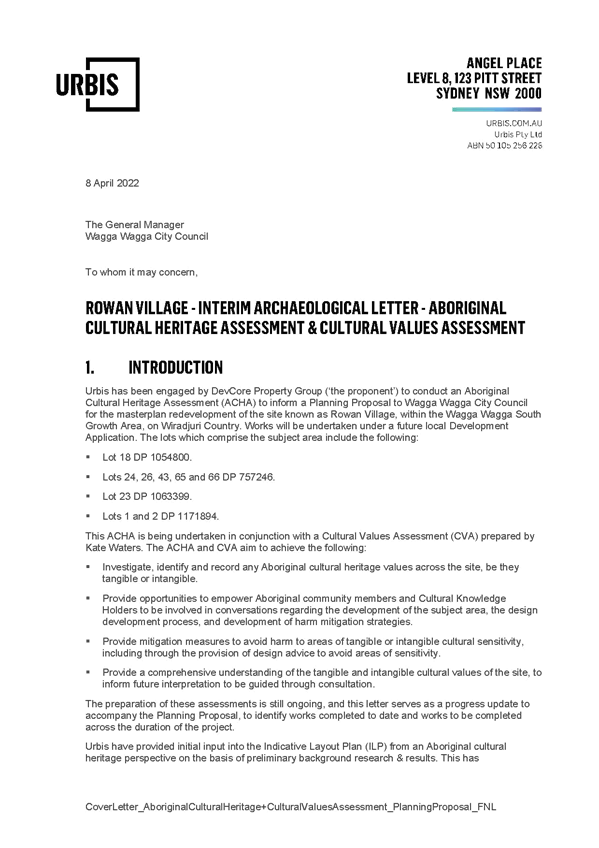 URBIS

ANGEL PLACE
LEVEL 8, 123 PITT STREET
SYDNEY NSW 2000

URBIS.COM.AU
Urbis Pty Ltd
ABN 50 105 256 228

8 April 2022

The General Manager
Wagga Wagga City Council

To whom it may concern,

ROWAN VILLAGE - INTERIM ARCHAEOLOGICAL LETTER - ABORIGINAL CULTURAL HERITAGE ASSESSMENT & CULTURAL VALUES ASSESSMENT

1. INTRODUCTION

Urbis has been engaged by DevCore Property Group ('the proponent') to conduct an Aboriginal Cultural Heritage Assessment (ACHA) to inform a Planning Proposal to Wagga Wagga City Council for the masterplan redevelopment of the site known as Rowan Village, within the Wagga Wagga South Growth Area, on Wiradjuri Country. Works will be undertaken under a future local Development Application. The lots which comprise the subject area include the following:

▪ Lot 18 DP 1054800.

▪ Lots 24, 26, 43, 65 and 66 DP 757246.

▪ Lot 23 DP 1063399.

▪ Lots 1 and 2 DP 1171894.

This ACHA is being undertaken in conjunction with a Cultural Values Assessment (CVA) prepared by Kate Waters. The ACHA and CVA aim to achieve the following:

▪ Investigate, identify and record any Aboriginal cultural heritage values across the site, be they tangible or intangible.

▪ Provide opportunities to empower Aboriginal community members and Cultural Knowledge Holders to be involved in conversations regarding the development of the subject area, the design development process, and development of harm mitigation strategies.

▪ Provide mitigation measures to avoid harm to areas of tangible or intangible cultural sensitivity, including through the provision of design advice to avoid areas of sensitivity.

▪ Provide a comprehensive understanding of the tangible and intangible cultural values of the site, to inform future interpretation to be guided through consultation.

The preparation of these assessments is still ongoing, and this letter serves as a progress update to accompany the Planning Proposal, to identify works completed to date and works to be completed across the duration of the project.

Urbis have provided initial input into the Indicative Layout Plan (ILP) from an Aboriginal cultural heritage perspective on the basis of preliminary background research & results. This has

CoverLetter_AboriginalCulturalHeritage+CulturalValuesAssessment_PlanningProposal_FNL